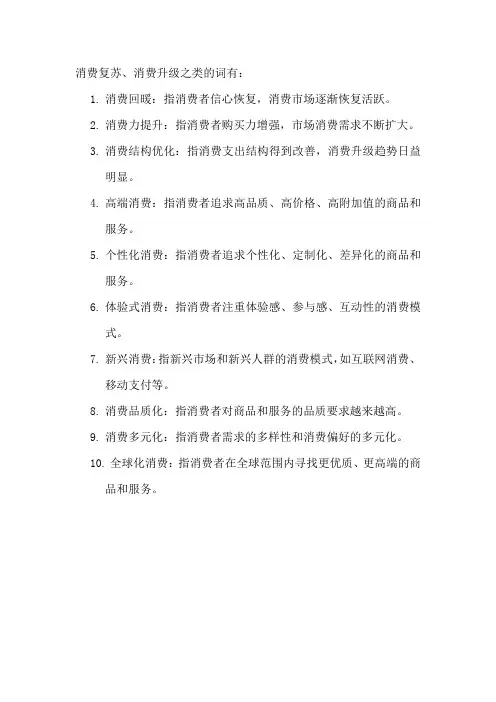 消费复苏、消费升级之类的词有：

1. 消费回暖：指消费者信心恢复，消费市场逐渐恢复活跃。

2. 消费力提升：指消费者购买力增强，市场消费需求不断扩大。

3. 消费结构优化：指消费支出结构得到改善，消费升级趋势日益明显。

4. 高端消费：指消费者追求高品质、高价格、高附加值的商品和服务。

5. 个性化消费：指消费者追求个性化、定制化、差异化的商品和服务。

6. 体验式消费：指消费者注重体验感、参与感、互动性的消费模式。

7. 新兴消费：指新兴市场和新兴人群的消费模式，如互联网消费、移动支付等。

8. 消费品质化：指消费者对商品和服务的品质要求越来越高。

9. 消费多元化：指消费者需求的多样性和消费偏好的多元化。

10. 全球化消费：指消费者在全球范围内寻找更优质、更高端的商品和服务。